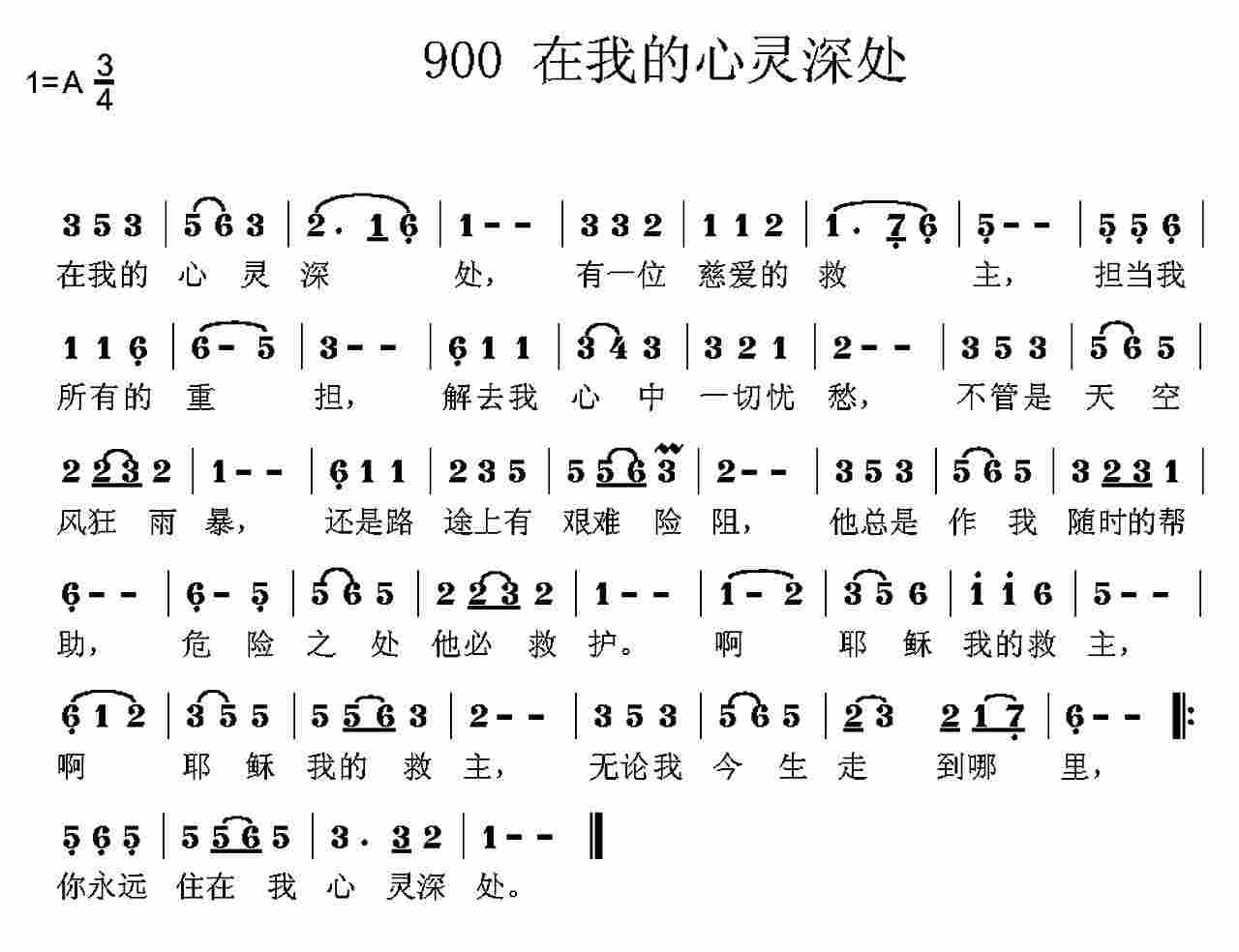 1=A $\frac{3}{4}$

900 在我的心灵深处

3 5 3 | 5 6 3 | 2 . 1 6 | 1 - - | 3 3 2 | 1 1 2 | 1 . 7 6 | 5 - - | 5 5 6 |
在我的 心 灵 深 处， 有一位 慈爱的 救 主， 担当我

1 1 6 | 6 - 5 | 3 - - | 6 1 1 | 3 4 3 | 3 2 1 | 2 - - | 3 5 3 | 5 6 5 |
所有的 重 担， 解去我 心 中 一切忧 愁， 不管是 天 空

2 2 3 2 | 1 - - | 6 1 1 | 2 3 5 | 5 5 6 3 | 2 - - | 3 5 3 | 5 6 5 | 3 2 3 1 |
风狂 雨 暴， 还是路 途上有 艰难 险 阻， 他总是 作 我 随时的帮

6 - - | 6 - 5 | 5 6 5 | 2 2 3 2 | 1 - - | 1 - 2 | 3 5 6 | i i 6 | 5 - - |
助， 危 险 之 处 他必 救 护。 啊 耶 稣 我的救 主，

6 1 2 | 3 5 5 | 5 5 6 3 | 2 - - | 3 5 3 | 5 6 5 | 2 3 2 1 7 | 6 - - ‖:
啊 耶 稣 我的 救 主， 无论我 今 生 走 到哪 里，

5 6 5 | 5 5 6 5 | 3 . 3 2 | 1 - - ‖
你永远 住在 我 心 灵深 处。